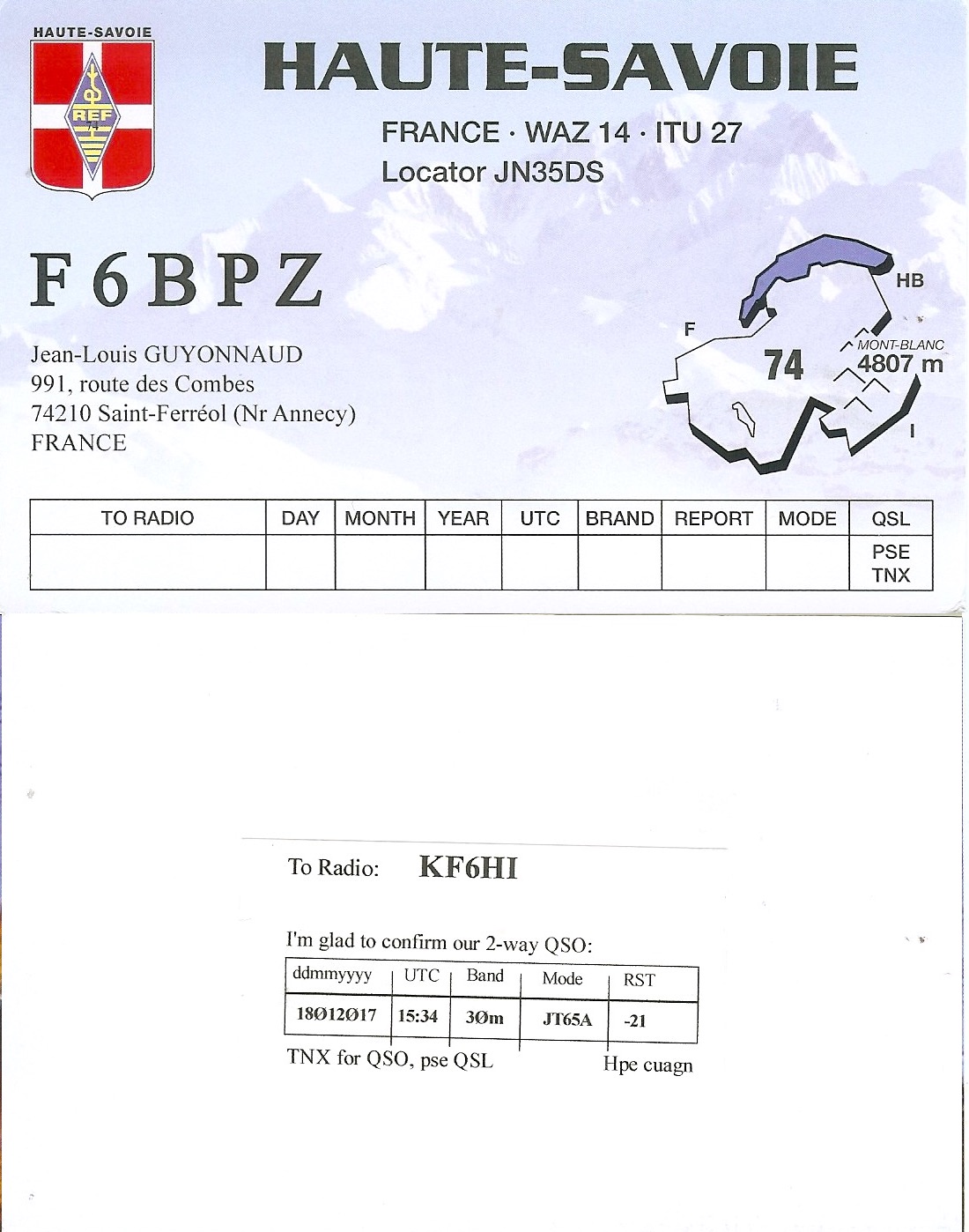 HAUTE-SAVOIE
REF
74

HAUTE-SAVOIE

FRANCE · WAZ 14 · ITU 27
Locator JN35DS

F6BPZ

Jean-Louis GUYONNAUD
991, route des Combes
74210 Saint-Ferréol (Nr Annecy)
FRANCE

HB
F
74
MONT-BLANC
4807 m
I

| TO RADIO | DAY | MONTH | YEAR | UTC | BRAND | REPORT | MODE | QSL |
|---|---|---|---|---|---|---|---|---|
| | | | | | | | | PSE TNX |

To Radio: KF6HI

I'm glad to confirm our 2-way QSO:

| ddmmyyyy | UTC | Band | Mode | RST |
|---|---|---|---|---|
| 18Ø12Ø17 | 15:34 | 3Øm | JT65A | -21 |

TNX for QSO, pse QSL

Hpe cuagn